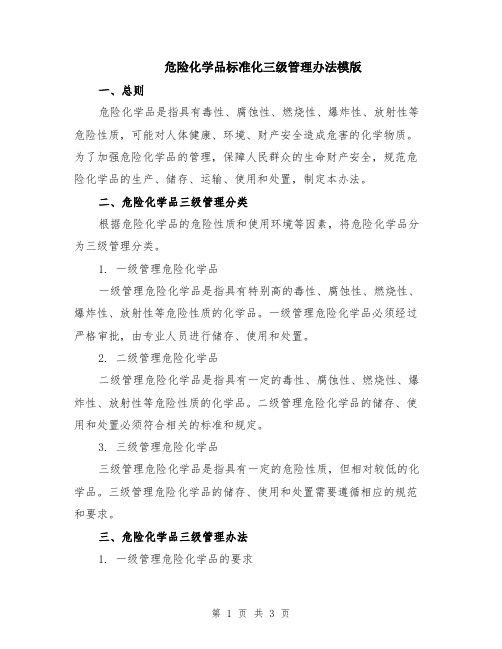 危险化学品标准化三级管理办法模版

一、总则

危险化学品是指具有毒性、腐蚀性、燃烧性、爆炸性、放射性等危险性质，可能对人体健康、环境、财产安全造成危害的化学物质。为了加强危险化学品的管理，保障人民群众的生命财产安全，规范危险化学品的生产、储存、运输、使用和处置，制定本办法。

二、危险化学品三级管理分类

根据危险化学品的危险性质和使用环境等因素，将危险化学品分为三级管理分类。

1. 一级管理危险化学品

一级管理危险化学品是指具有特别高的毒性、腐蚀性、燃烧性、爆炸性、放射性等危险性质的化学品。一级管理危险化学品必须经过严格审批，由专业人员进行储存、使用和处置。

2. 二级管理危险化学品

二级管理危险化学品是指具有一定的毒性、腐蚀性、燃烧性、爆炸性、放射性等危险性质的化学品。二级管理危险化学品的储存、使用和处置必须符合相关的标准和规定。

3. 三级管理危险化学品

三级管理危险化学品是指具有一定的危险性质，但相对较低的化学品。三级管理危险化学品的储存、使用和处置需要遵循相应的规范和要求。

三、危险化学品三级管理办法

1. 一级管理危险化学品的要求

第 1 页 共 3 页